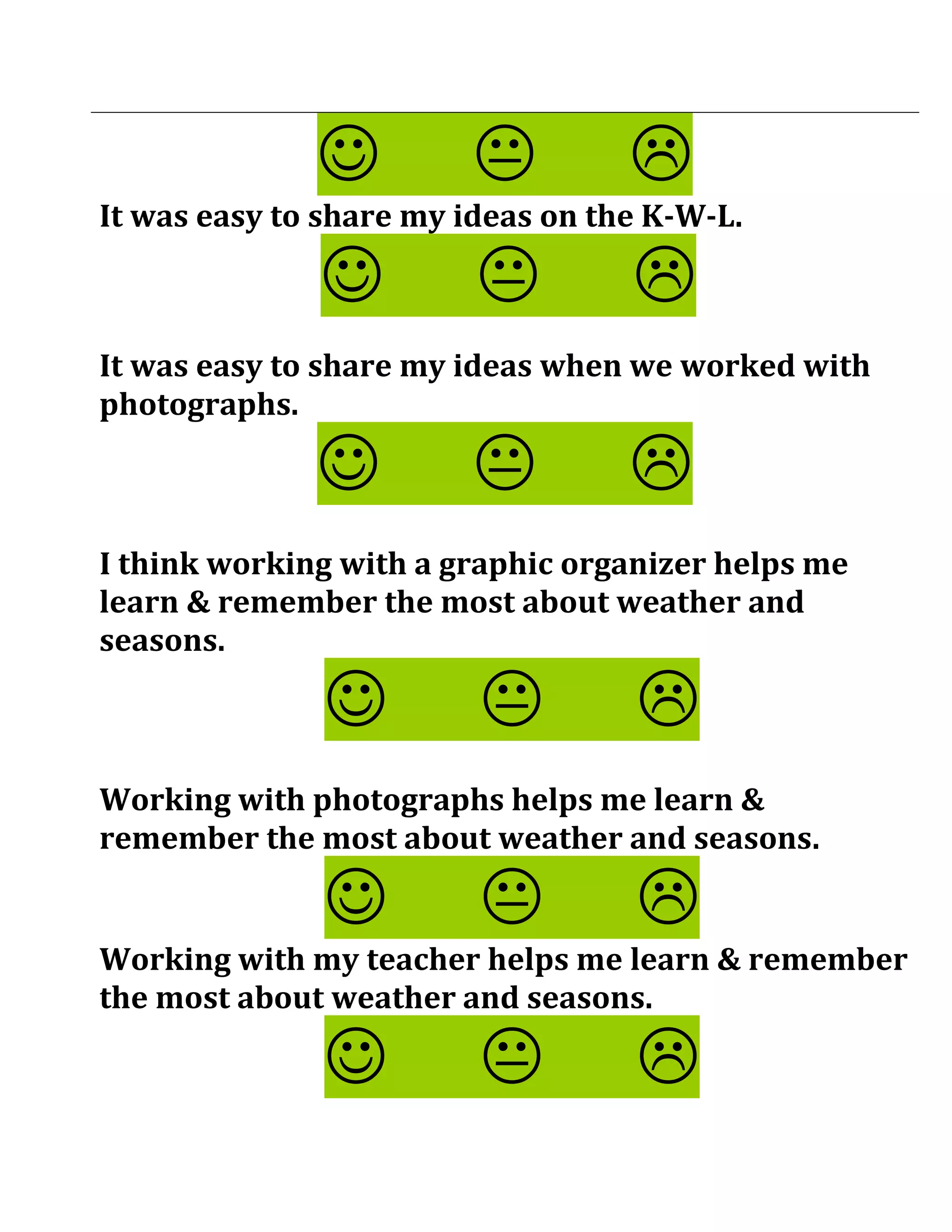 It was easy to share my ideas on the K-W-L.

It was easy to share my ideas when we worked with photographs.

I think working with a graphic organizer helps me learn & remember the most about weather and seasons.

Working with photographs helps me learn & remember the most about weather and seasons.

Working with my teacher helps me learn & remember the most about weather and seasons.